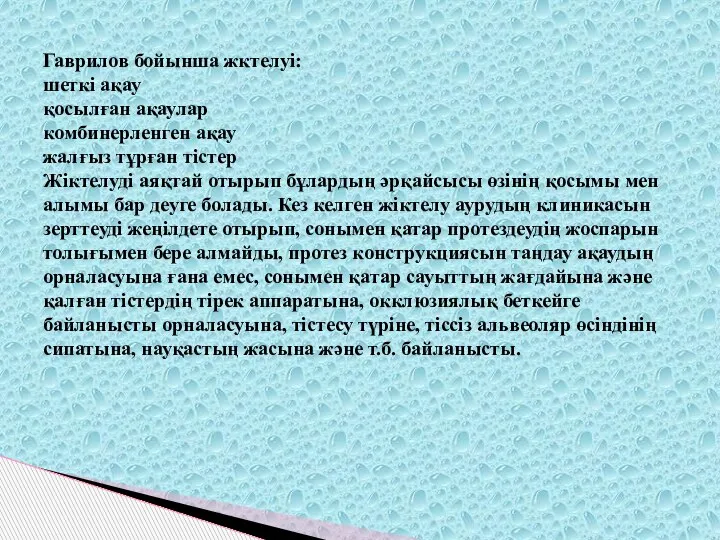 Гаврилов бойынша жктелуі:
шеткі ақау
қосылған ақаулар
комбинерленген ақау
жалғыз тұрған тістер
Жіктелуді аяқтай отырып бұлардың әрқайсысы өзінің қосымы мен алымы бар деуге болады. Кез келген жіктелу аурудың клиникасын зерттеуді жеңілдете отырып, сонымен қатар протездеудің жоспарын толығымен бере алмайды, протез конструкциясын таңдау ақаудың орналасуына ғана емес, сонымен қатар сауыттың жағдайына және қалған тістердің тірек аппаратына, окклюзиялық беткейге байланысты орналасуына, тістесу түріне, тіссіз альвеоляр өсіндінің сипатына, науқастың жасына және т.б. байланысты.